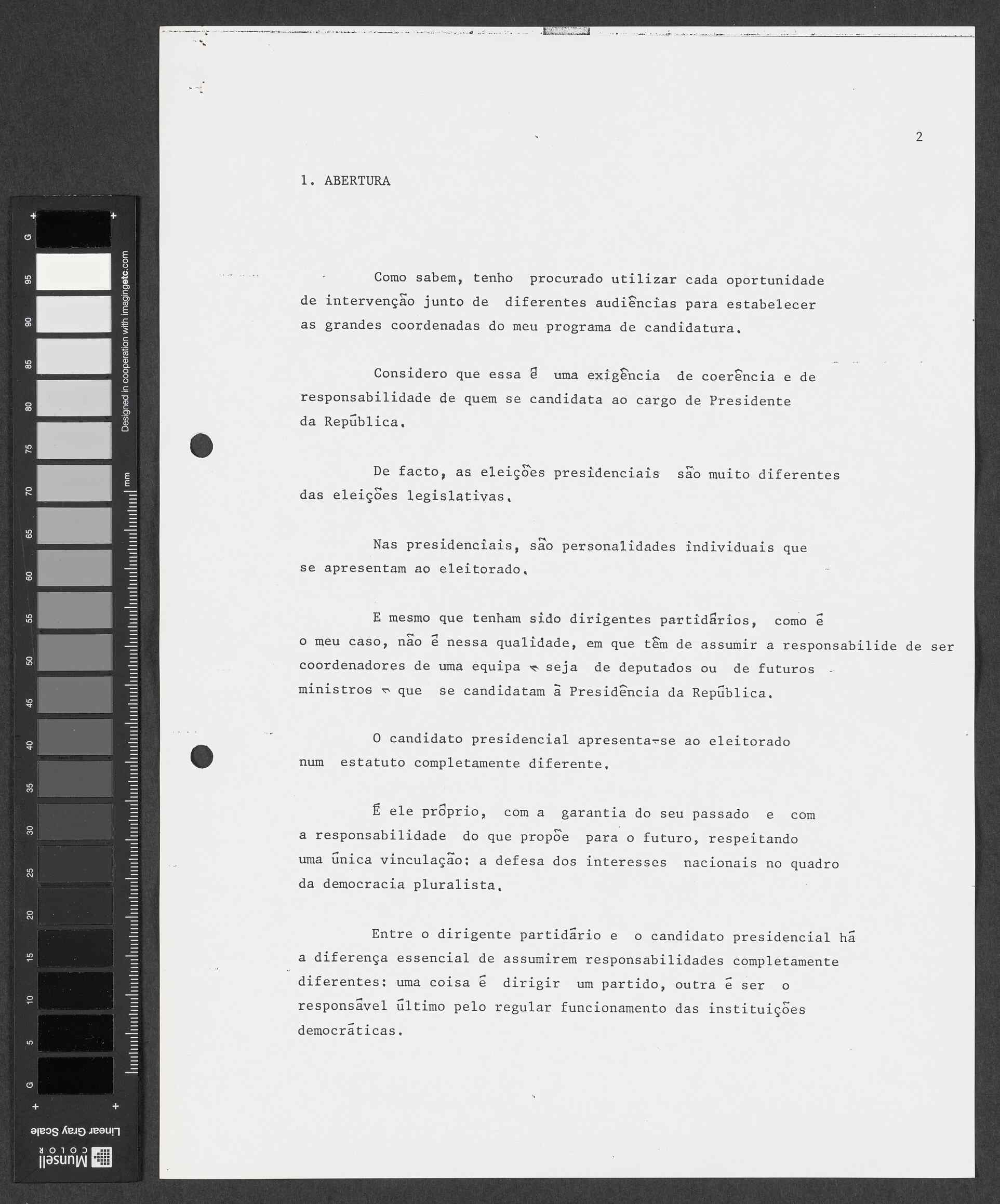 G

95

90

85

80

75

70

65

60

55

50

45

40

35

30

25

20

15

10

5

G

Designed in cooperation with imagingetc.com

mm

Linear Gray Scale

Munsell COLOR

2

1. ABERTURA

Como sabem, tenho procurado utilizar cada oportunidade de intervenção junto de diferentes audiências para estabelecer as grandes coordenadas do meu programa de candidatura.

Considero que essa é uma exigência de coerência e de responsabilidade de quem se candidata ao cargo de Presidente da República.

De facto, as eleições presidenciais são muito diferentes das eleições legislativas.

Nas presidenciais, são personalidades individuais que se apresentam ao eleitorado.

E mesmo que tenham sido dirigentes partidários, como é o meu caso, não é nessa qualidade, em que têm de assumir a responsabilide de ser coordenadores de uma equipa - seja de deputados ou de futuros ministros - que se candidatam à Presidência da República.

O candidato presidencial apresenta-se ao eleitorado num estatuto completamente diferente.

É ele próprio, com a garantia do seu passado e com a responsabilidade do que propõe para o futuro, respeitando uma única vinculação: a defesa dos interesses nacionais no quadro da democracia pluralista.

Entre o dirigente partidário e o candidato presidencial há a diferença essencial de assumirem responsabilidades completamente diferentes: uma coisa é dirigir um partido, outra é ser o responsável último pelo regular funcionamento das instituições democráticas.